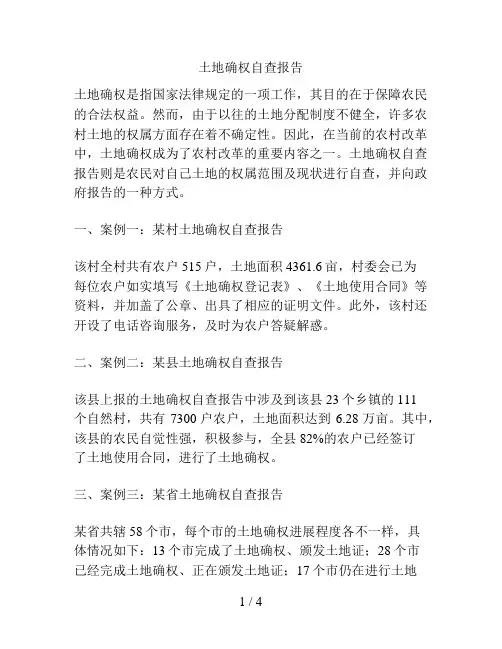 土地确权自查报告

土地确权是指国家法律规定的一项工作，其目的在于保障农民的合法权益。然而，由于以往的土地分配制度不健全，许多农村土地的权属方面存在着不确定性。因此，在当前的农村改革中，土地确权成为了农村改革的重要内容之一。土地确权自查报告则是农民对自己土地的权属范围及现状进行自查，并向政府报告的一种方式。

一、案例一：某村土地确权自查报告

该村全村共有农户 515 户，土地面积 4361.6 亩，村委会已为每位农户如实填写《土地确权登记表》、《土地使用合同》等资料，并加盖了公章、出具了相应的证明文件。此外，该村还开设了电话咨询服务，及时为农户答疑解惑。

二、案例二：某县土地确权自查报告

该县上报的土地确权自查报告中涉及到该县 23 个乡镇的 111 个自然村，共有 7300 户农户，土地面积达到 6.28 万亩。其中，该县的农民自觉性强，积极参与，全县 82%的农户已经签订了土地使用合同，进行了土地确权。

三、案例三：某省土地确权自查报告

某省共辖 58 个市，每个市的土地确权进展程度各不一样，具体情况如下：13 个市完成了土地确权、颁发土地证；28 个市已经完成土地确权、正在颁发土地证；17 个市仍在进行土地

1 / 4